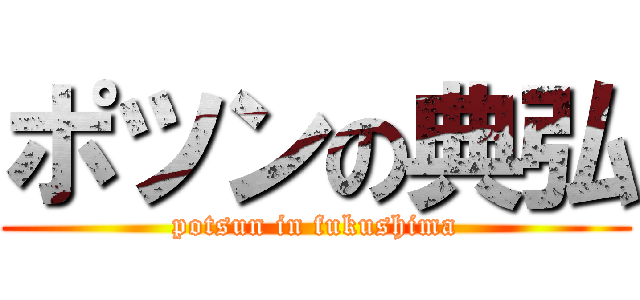 ポツンの典弘
potsun in fukushima